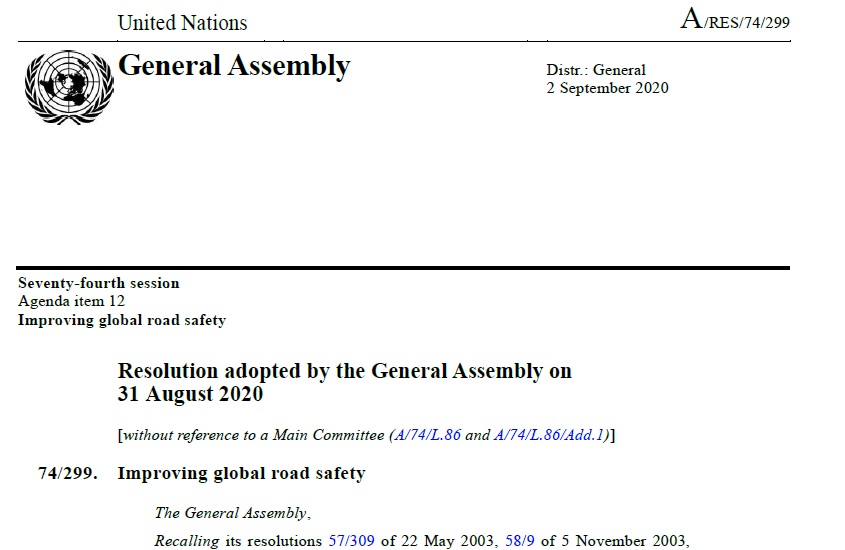 United Nations

A/RES/74/299

General Assembly

Distr.: General
2 September 2020

Seventy-fourth session
Agenda item 12
Improving global road safety

Resolution adopted by the General Assembly on 31 August 2020

[without reference to a Main Committee (A/74/L.86 and A/74/L.86/Add.1)]

74/299. Improving global road safety

The General Assembly,

Recalling its resolutions 57/309 of 22 May 2003, 58/9 of 5 November 2003,